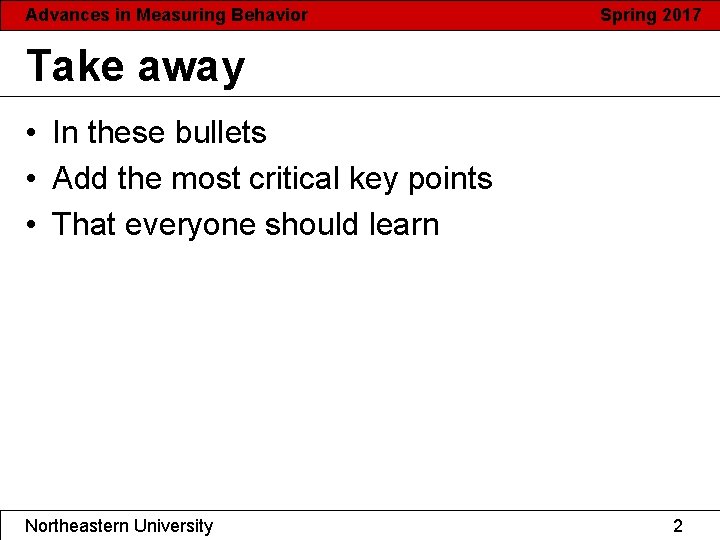 Advances in Measuring Behavior Spring 2017

Take away

• In these bullets
• Add the most critical key points
• That everyone should learn

Northeastern University 2